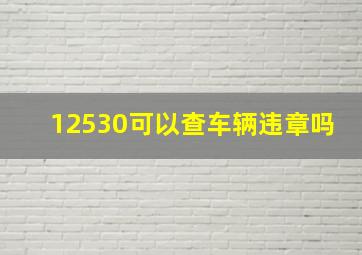 12530可以查车辆违章吗